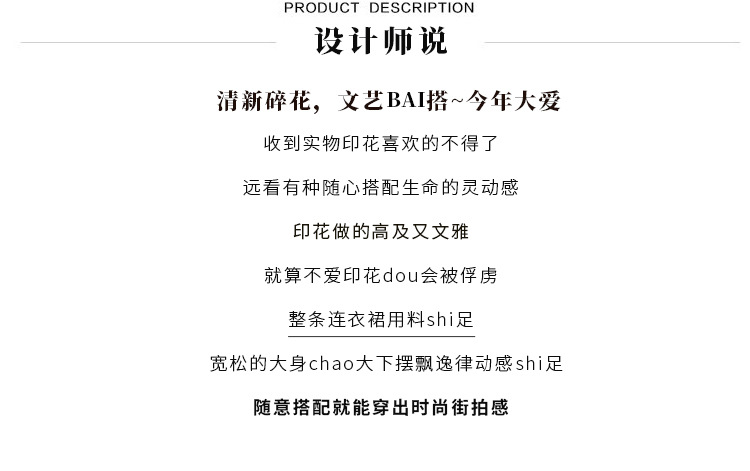 PRODUCT DESCRIPTION

设计师说

清新碎花，文艺BAI搭~今年大爱

收到实物印花喜欢的不得了

远看有种随心搭配生命的灵动感

印花做的高及又文雅

就算不爱印花dou会被俘虏

整条连衣裙用料shi足

宽松的大身chao大下摆飘逸律动感shi足

随意搭配就能穿出时尚街拍感